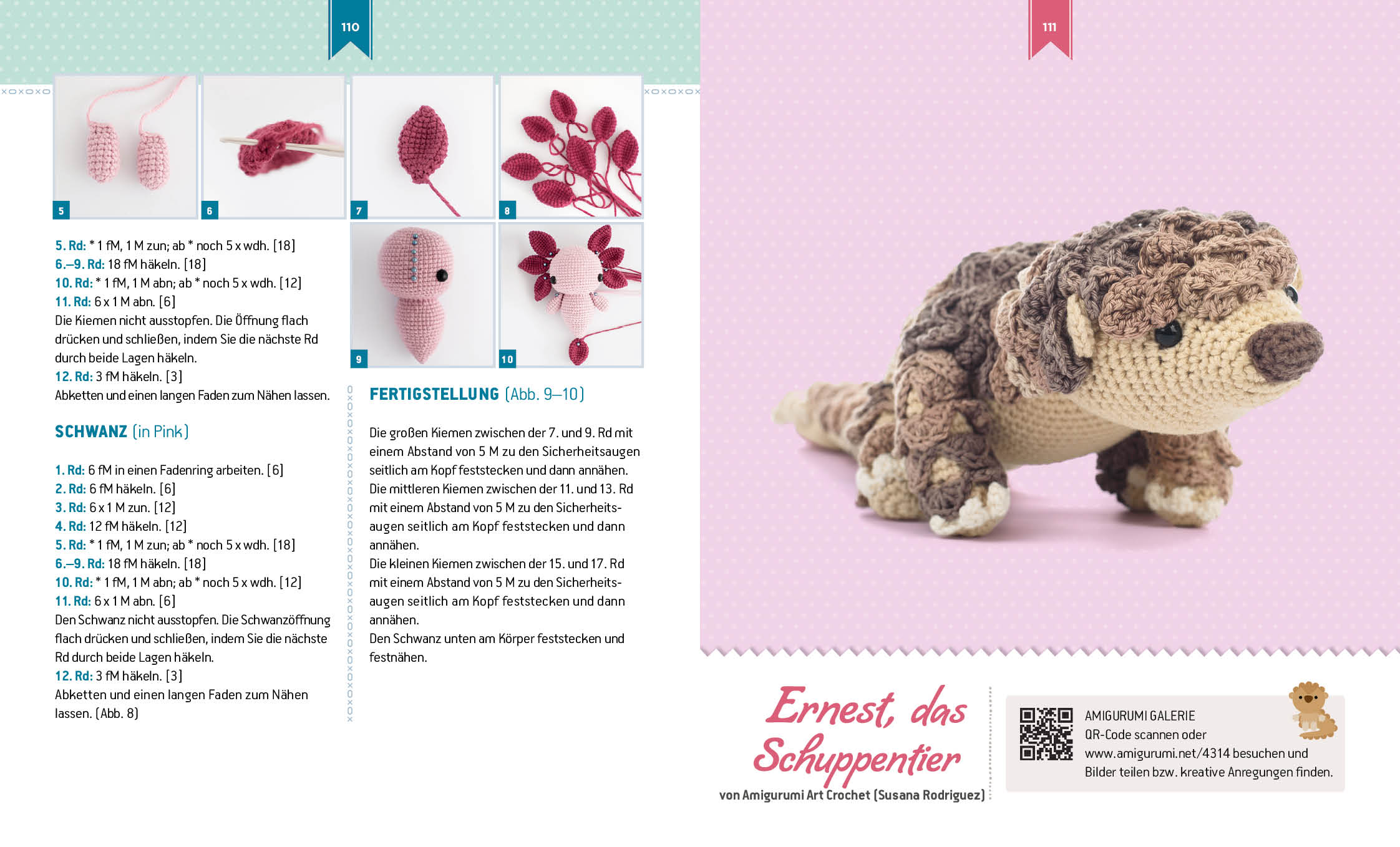 110

5

6

7

8

9

10

5. Rd: * 1 fM, 1 M zun; ab * noch 5 x wdh. [18]
6.–9. Rd: 18 fM häkeln. [18]
10. Rd: * 1 fM, 1 M abn; ab * noch 5 x wdh. [12]
11. Rd: 6 x 1 M abn. [6]
Die Kiemen nicht ausstopfen. Die Öffnung flach drücken und schließen, indem Sie die nächste Rd durch beide Lagen häkeln.
12. Rd: 3 fM häkeln. [3]
Abketten und einen langen Faden zum Nähen lassen.

SCHWANZ (in Pink)

1. Rd: 6 fM in einen Fadenring arbeiten. [6]
2. Rd: 6 fM häkeln. [6]
3. Rd: 6 x 1 M zun. [12]
4. Rd: 12 fM häkeln. [12]
5. Rd: * 1 fM, 1 M zun; ab * noch 5 x wdh. [18]
6.–9. Rd: 18 fM häkeln. [18]
10. Rd: * 1 fM, 1 M abn; ab * noch 5 x wdh. [12]
11. Rd: 6 x 1 M abn. [6]
Den Schwanz nicht ausstopfen. Die Schwanzöffnung flach drücken und schließen, indem Sie die nächste Rd durch beide Lagen häkeln.
12. Rd: 3 fM häkeln. [3]
Abketten und einen langen Faden zum Nähen lassen. (Abb. 8)

FERTIGSTELLUNG (Abb. 9–10)

Die großen Kiemen zwischen der 7. und 9. Rd mit einem Abstand von 5 M zu den Sicherheitsaugen seitlich am Kopf feststecken und dann annähen.
Die mittleren Kiemen zwischen der 11. und 13. Rd mit einem Abstand von 5 M zu den Sicherheitsaugen seitlich am Kopf feststecken und dann annähen.
Die kleinen Kiemen zwischen der 15. und 17. Rd mit einem Abstand von 5 M zu den Sicherheitsaugen seitlich am Kopf feststecken und dann annähen.
Den Schwanz unten am Körper feststecken und festnähen.

111

Ernest, das Schuppentier
von Amigurumi Art Crochet (Susana Rodriguez)

AMIGURUMI GALERIE
QR-Code scannen oder www.amigurumi.net/4314 besuchen und Bilder teilen bzw. kreative Anregungen finden.